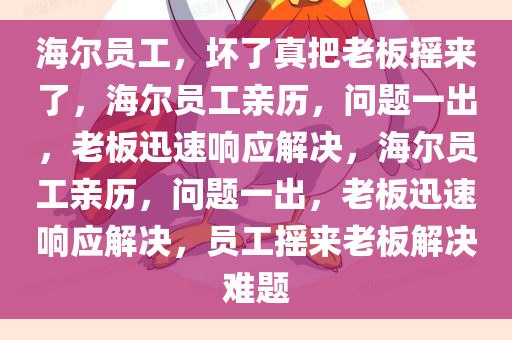 海尔员工，坏了真把老板摇来了，海尔员工亲历，问题一出，老板迅速响应解决，海尔员工亲历，问题一出，老板迅速响应解决，员工摇来老板解决难题